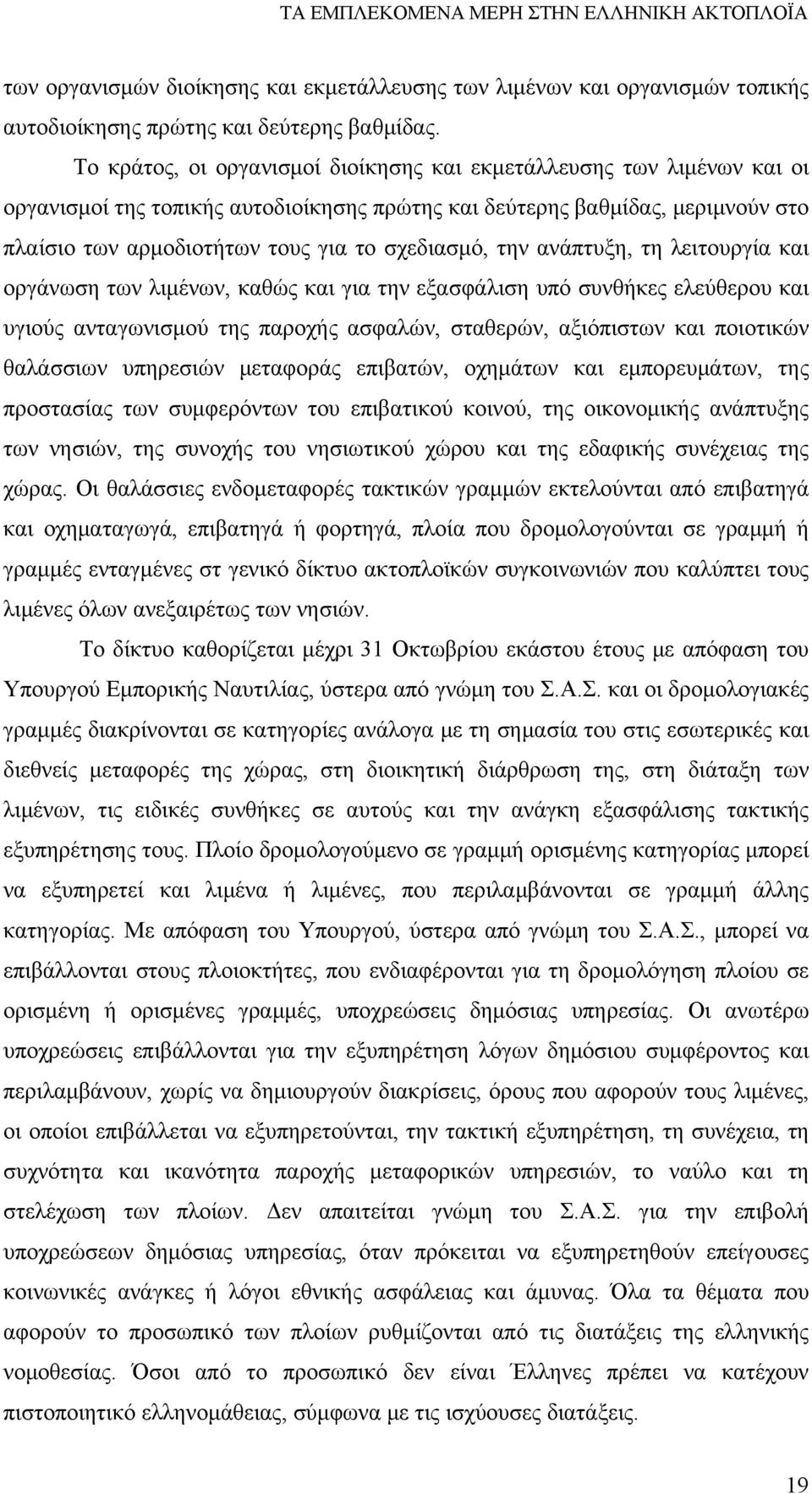 ΤΑ ΕΜΠΛΕΚΟΜΕΝΑ ΜΕΡΗ ΣΤΗΝ ΕΛΛΗΝΙΚΗ ΑΚΤΟΠΛΟΪΑ

των οργανισμών διοίκησης και εκμετάλλευσης των λιμένων και οργανισμών τοπικής αυτοδιοίκησης πρώτης και δεύτερης βαθμίδας.

Το κράτος, οι οργανισμοί διοίκησης και εκμετάλλευσης των λιμένων και οι οργανισμοί της τοπικής αυτοδιοίκησης πρώτης και δεύτερης βαθμίδας, μεριμνούν στο πλαίσιο των αρμοδιοτήτων τους για το σχεδιασμό, την ανάπτυξη, τη λειτουργία και οργάνωση των λιμένων, καθώς και για την εξασφάλιση υπό συνθήκες ελεύθερου και υγιούς ανταγωνισμού της παροχής ασφαλών, σταθερών, αξιόπιστων και ποιοτικών θαλάσσιων υπηρεσιών μεταφοράς επιβατών, οχημάτων και εμπορευμάτων, της προστασίας των συμφερόντων του επιβατικού κοινού, της οικονομικής ανάπτυξης των νησιών, της συνοχής του νησιωτικού χώρου και της εδαφικής συνέχειας της χώρας. Οι θαλάσσιες ενδομεταφορές τακτικών γραμμών εκτελούνται από επιβατηγά και οχηματαγωγά, επιβατηγά ή φορτηγά, πλοία που δρομολογούνται σε γραμμή ή γραμμές ενταγμένες στ γενικό δίκτυο ακτοπλοϊκών συγκοινωνιών που καλύπτει τους λιμένες όλων ανεξαιρέτως των νησιών.

Το δίκτυο καθορίζεται μέχρι 31 Οκτωβρίου εκάστου έτους με απόφαση του Υπουργού Εμπορικής Ναυτιλίας, ύστερα από γνώμη του Σ.Α.Σ. και οι δρομολογιακές γραμμές διακρίνονται σε κατηγορίες ανάλογα με τη σημασία του στις εσωτερικές και διεθνείς μεταφορές της χώρας, στη διοικητική διάρθρωση της, στη διάταξη των λιμένων, τις ειδικές συνθήκες σε αυτούς και την ανάγκη εξασφάλισης τακτικής εξυπηρέτησης τους. Πλοίο δρομολογούμενο σε γραμμή ορισμένης κατηγορίας μπορεί να εξυπηρετεί και λιμένα ή λιμένες, που περιλαμβάνονται σε γραμμή άλλης κατηγορίας. Με απόφαση του Υπουργού, ύστερα από γνώμη του Σ.Α.Σ., μπορεί να επιβάλλονται στους πλοιοκτήτες, που ενδιαφέρονται για τη δρομολόγηση πλοίου σε ορισμένη ή ορισμένες γραμμές, υποχρεώσεις δημόσιας υπηρεσίας. Οι ανωτέρω υποχρεώσεις επιβάλλονται για την εξυπηρέτηση λόγων δημόσιου συμφέροντος και περιλαμβάνουν, χωρίς να δημιουργούν διακρίσεις, όρους που αφορούν τους λιμένες, οι οποίοι επιβάλλεται να εξυπηρετούνται, την τακτική εξυπηρέτηση, τη συνέχεια, τη συχνότητα και ικανότητα παροχής μεταφορικών υπηρεσιών, το ναύλο και τη στελέχωση των πλοίων. Δεν απαιτείται γνώμη του Σ.Α.Σ. για την επιβολή υποχρεώσεων δημόσιας υπηρεσίας, όταν πρόκειται να εξυπηρετηθούν επείγουσες κοινωνικές ανάγκες ή λόγοι εθνικής ασφάλειας και άμυνας. Όλα τα θέματα που αφορούν το προσωπικό των πλοίων ρυθμίζονται από τις διατάξεις της ελληνικής νομοθεσίας. Όσοι από το προσωπικό δεν είναι Έλληνες πρέπει να κατέχουν πιστοποιητικό ελληνομάθειας, σύμφωνα με τις ισχύουσες διατάξεις.

19